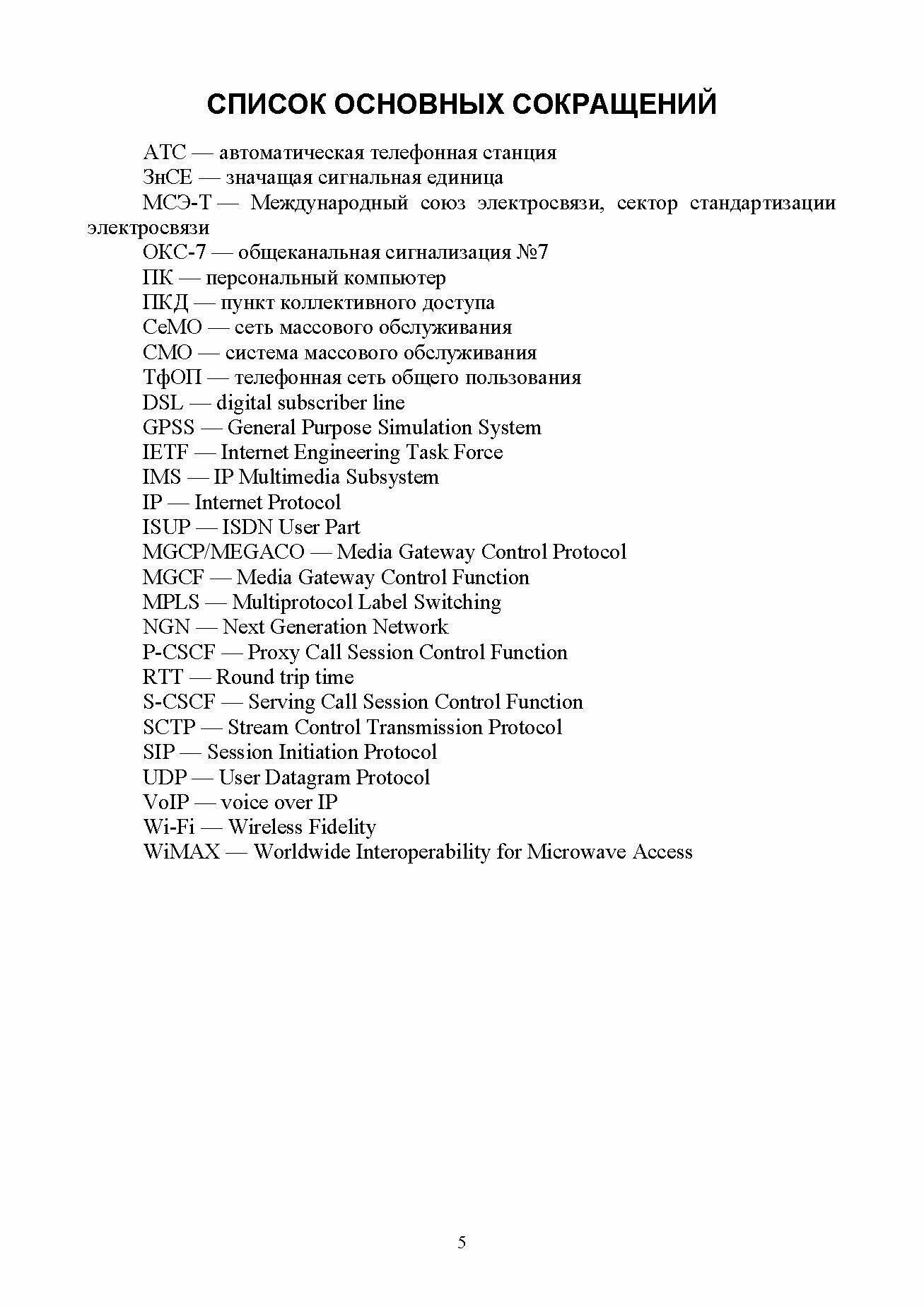 СПИСОК ОСНОВНЫХ СОКРАЩЕНИЙ

АТС — автоматическая телефонная станция
ЗнСЕ — значащая сигнальная единица
МСЭ-Т — Международный союз электросвязи, сектор стандартизации электросвязи
ОКС-7 — общеканальная сигнализация №7
ПК — персональный компьютер
ПКД — пункт коллективного доступа
СеМО — сеть массового обслуживания
СМО — система массового обслуживания
ТфОП — телефонная сеть общего пользования
DSL — digital subscriber line
GPSS — General Purpose Simulation System
IETF — Internet Engineering Task Force
IMS — IP Multimedia Subsystem
IP — Internet Protocol
ISUP — ISDN User Part
MGCP/MEGACO — Media Gateway Control Protocol
MGCF — Media Gateway Control Function
MPLS — Multiprotocol Label Switching
NGN — Next Generation Network
P-CSCF — Proxy Call Session Control Function
RTT — Round trip time
S-CSCF — Serving Call Session Control Function
SCTP — Stream Control Transmission Protocol
SIP — Session Initiation Protocol
UDP — User Datagram Protocol
VoIP — voice over IP
Wi-Fi — Wireless Fidelity
WiMAX — Worldwide Interoperability for Microwave Access

5